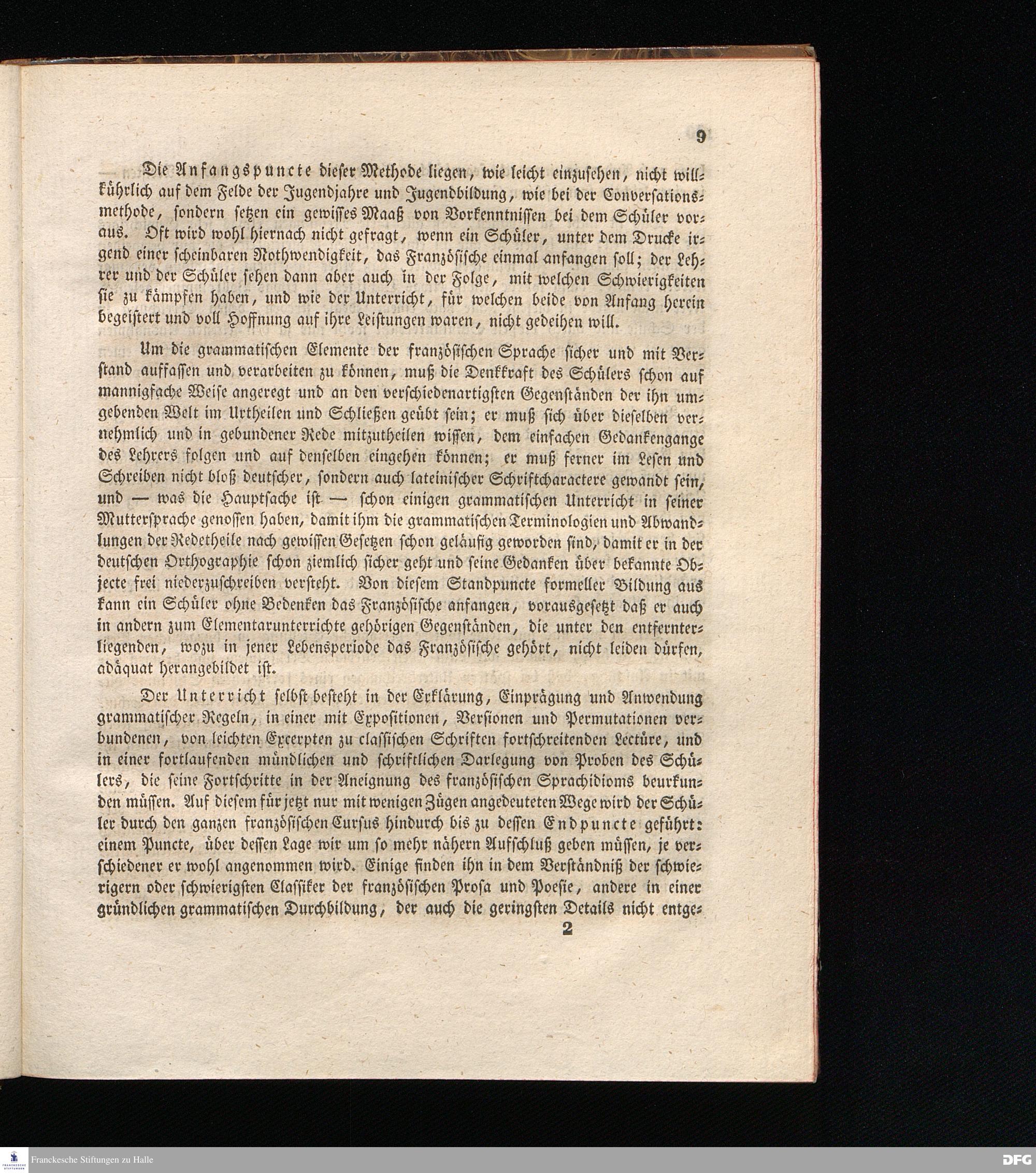 9

Die Anfangspuncte dieser Methode liegen, wie leicht einzusehen, nicht willkührlich auf dem Felde der Jugendjahre und Jugendbildung, wie bei der Conversationsmethode, sondern setzen ein gewisses Maaß von Vorkenntnissen bei dem Schüler voraus. Oft wird wohl hiernach nicht gefragt, wenn ein Schüler, unter dem Drucke irgend einer scheinbaren Nothwendigkeit, das Französische einmal anfangen soll; der Lehrer und der Schüler sehen dann aber auch in der Folge, mit welchen Schwierigkeiten sie zu kämpfen haben, und wie der Unterricht, für welchen beide von Anfang herein begeistert und voll Hoffnung auf ihre Leistungen waren, nicht gedeihen will.

Um die grammatischen Elemente der französischen Sprache sicher und mit Verstand auffassen und verarbeiten zu können, muß die Denkkraft des Schülers schon auf mannigfache Weise angeregt und an den verschiedenartigsten Gegenständen der ihn umgebenden Welt im Urtheilen und Schließen geübt sein; er muß sich über dieselben vernehmlich und in gebundener Rede mitzutheilen wissen, dem einfachen Gedankengange des Lehrers folgen und auf denselben eingehen können; er muß ferner im Lesen und Schreiben nicht bloß deutscher, sondern auch lateinischer Schriftcharactere gewandt sein, und — was die Hauptsache ist — schon einigen grammatischen Unterricht in seiner Muttersprache genossen haben, damit ihm die grammatischen Terminologien und Abwandlungen der Redetheile nach gewissen Gesetzen schon geläufig geworden sind, damit er in der deutschen Orthographie schon ziemlich sicher geht und seine Gedanken über bekannte Objecte frei niederzuschreiben versteht. Von diesem Standpuncte formeller Bildung aus kann ein Schüler ohne Bedenken das Französische anfangen, vorausgesetzt daß er auch in andern zum Elementarunterrichte gehörigen Gegenständen, die unter den entfernterliegenden, wozu in jener Lebensperiode das Französische gehört, nicht leiden dürfen, adäquat herangebildet ist.

Der Unterricht selbst besteht in der Erklärung, Einprägung und Anwendung grammatischer Regeln, in einer mit Expositionen, Versionen und Permutationen verbundenen, von leichten Excerpten zu classischen Schriften fortschreitenden Lectüre, und in einer fortlaufenden mündlichen und schriftlichen Darlegung von Proben des Schülers, die seine Fortschritte in der Aneignung des französischen Sprachidioms beurkunden müssen. Auf diesem für jetzt nur mit wenigen Zügen angedeuteten Wege wird der Schüler durch den ganzen französischen Cursus hindurch bis zu dessen Endpuncte geführt: einem Puncte, über dessen Lage wir um so mehr nähern Aufschluß geben müssen, je verschiedener er wohl angenommen wird. Einige finden ihn in dem Verständniß der schwierigern oder schwierigsten Classiker der französischen Prosa und Poesie, andere in einer gründlichen grammatischen Durchbildung, der auch die geringsten Details nicht entge-

2

Franckesche Stiftungen zu Halle DFG